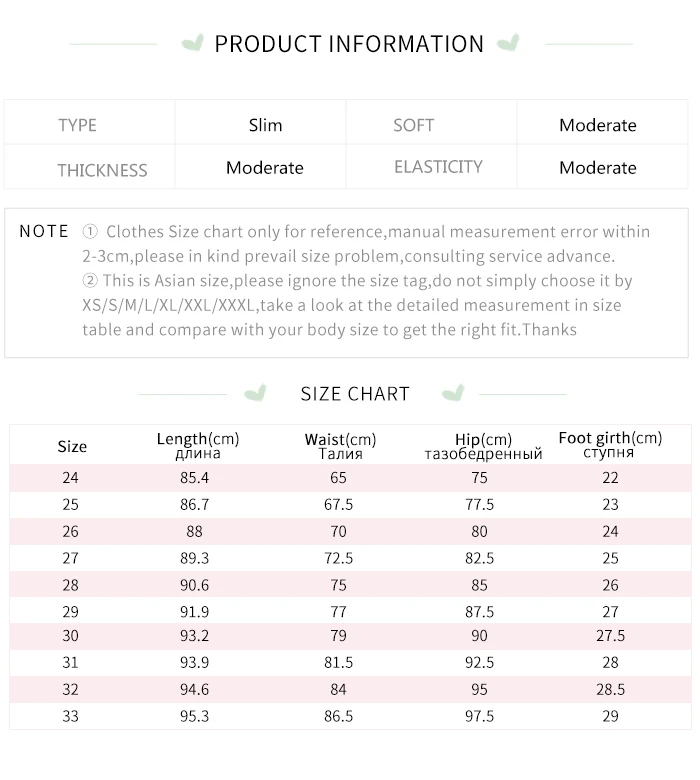 PRODUCT INFORMATION

| TYPE | Slim | SOFT | Moderate |
|---|---|---|---|
| THICKNESS | Moderate | ELASTICITY | Moderate |

NOTE ① Clothes Size chart only for reference,manual measurement error within 2-3cm,please in kind prevail size problem,consulting service advance.
② This is Asian size,please ignore the size tag,do not simply choose it by XS/S/M/L/XL/XXL/XXXL,take a look at the detailed measurement in size table and compare with your body size to get the right fit.Thanks

SIZE CHART

| Size | Length(cm) длина | Waist(cm) Талия | Hip(cm) тазобедренный | Foot girth(cm) ступня |
|---|---|---|---|---|
| 24 | 85.4 | 65 | 75 | 22 |
| 25 | 86.7 | 67.5 | 77.5 | 23 |
| 26 | 88 | 70 | 80 | 24 |
| 27 | 89.3 | 72.5 | 82.5 | 25 |
| 28 | 90.6 | 75 | 85 | 26 |
| 29 | 91.9 | 77 | 87.5 | 27 |
| 30 | 93.2 | 79 | 90 | 27.5 |
| 31 | 93.9 | 81.5 | 92.5 | 28 |
| 32 | 94.6 | 84 | 95 | 28.5 |
| 33 | 95.3 | 86.5 | 97.5 | 29 |